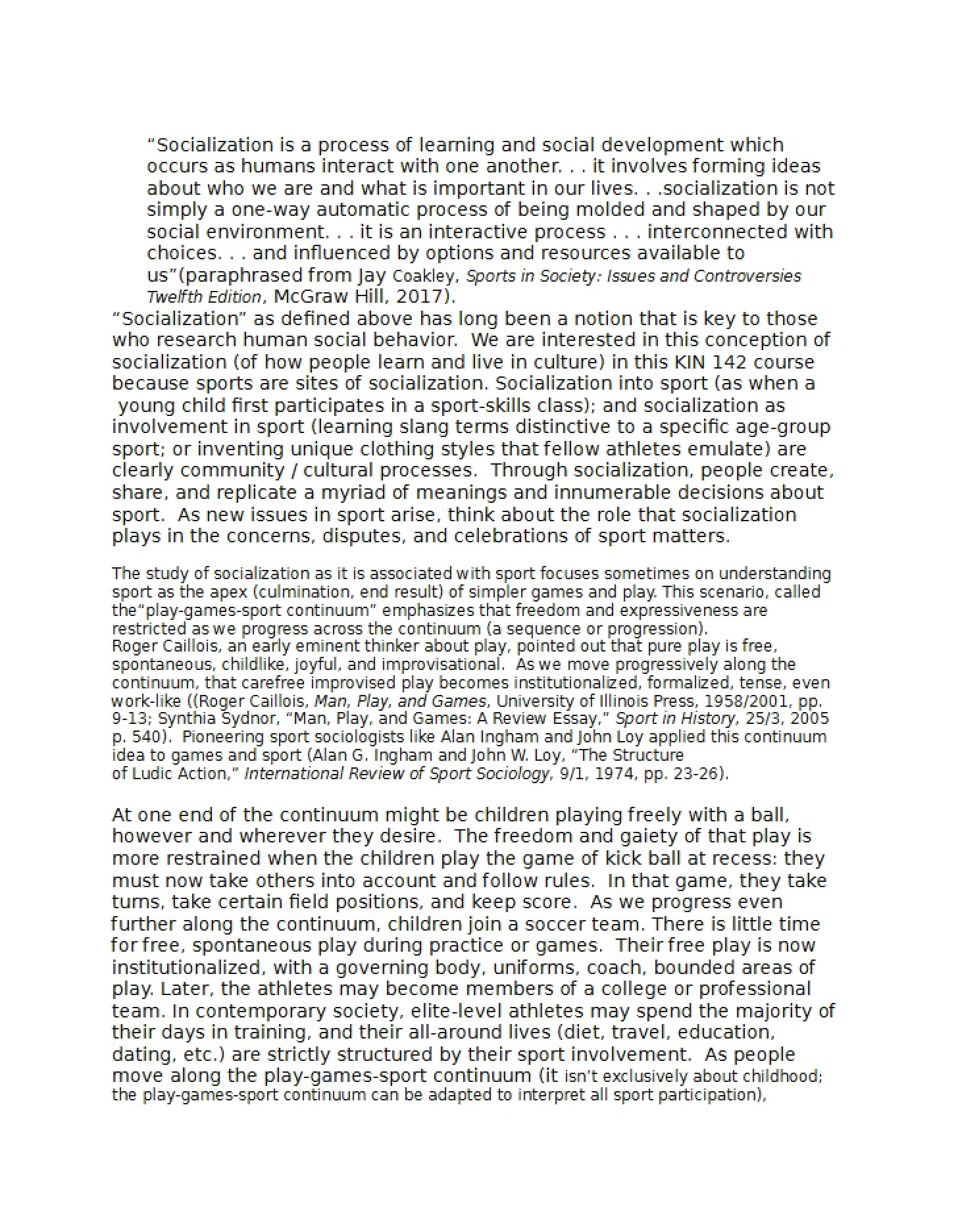 "Socialization is a process of learning and social development which occurs as humans interact with one another. . . it involves forming ideas about who we are and what is important in our lives. . .socialization is not simply a one-way automatic process of being molded and shaped by our social environment. . . it is an interactive process . . . interconnected with choices. . . and influenced by options and resources available to us"(paraphrased from Jay Coakley, Sports in Society: Issues and Controversies Twelfth Edition, McGraw Hill, 2017).

"Socialization" as defined above has long been a notion that is key to those who research human social behavior. We are interested in this conception of socialization (of how people learn and live in culture) in this KIN 142 course because sports are sites of socialization. Socialization into sport (as when a young child first participates in a sport-skills class); and socialization as involvement in sport (learning slang terms distinctive to a specific age-group sport; or inventing unique clothing styles that fellow athletes emulate) are clearly community / cultural processes. Through socialization, people create, share, and replicate a myriad of meanings and innumerable decisions about sport. As new issues in sport arise, think about the role that socialization plays in the concerns, disputes, and celebrations of sport matters.

The study of socialization as it is associated with sport focuses sometimes on understanding sport as the apex (culmination, end result) of simpler games and play. This scenario, called the"play-games-sport continuum" emphasizes that freedom and expressiveness are restricted as we progress across the continuum (a sequence or progression).
Roger Caillois, an early eminent thinker about play, pointed out that pure play is free, spontaneous, childlike, joyful, and improvisational. As we move progressively along the continuum, that carefree improvised play becomes institutionalized, formalized, tense, even work-like ((Roger Caillois, Man, Play, and Games, University of Illinois Press, 1958/2001, pp. 9-13; Synthia Sydnor, "Man, Play, and Games: A Review Essay," Sport in History, 25/3, 2005 p. 540). Pioneering sport sociologists like Alan Ingham and John Loy applied this continuum idea to games and sport (Alan G. Ingham and John W. Loy, "The Structure of Ludic Action," International Review of Sport Sociology, 9/1, 1974, pp. 23-26).

At one end of the continuum might be children playing freely with a ball, however and wherever they desire. The freedom and gaiety of that play is more restrained when the children play the game of kick ball at recess: they must now take others into account and follow rules. In that game, they take turns, take certain field positions, and keep score. As we progress even further along the continuum, children join a soccer team. There is little time for free, spontaneous play during practice or games. Their free play is now institutionalized, with a governing body, uniforms, coach, bounded areas of play. Later, the athletes may become members of a college or professional team. In contemporary society, elite-level athletes may spend the majority of their days in training, and their all-around lives (diet, travel, education, dating, etc.) are strictly structured by their sport involvement. As people move along the play-games-sport continuum (it isn't exclusively about childhood; the play-games-sport continuum can be adapted to interpret all sport participation),